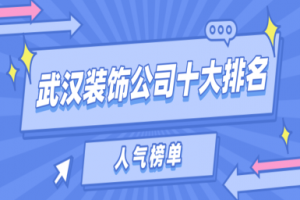 武汉装饰公司十大排名

人气榜单